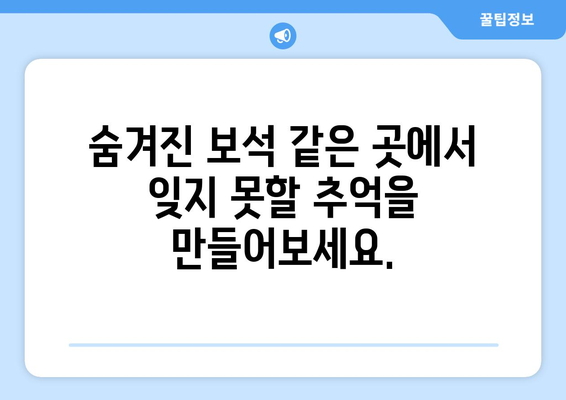 꿀팁정보

숨겨진 보석 같은 곳에서 잊지 못할 추억을 만들어보세요.